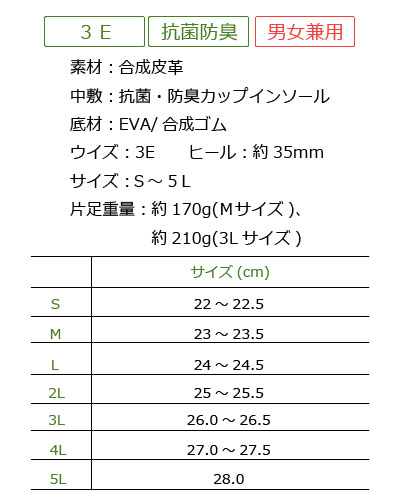 ３Ｅ　抗菌防臭　男女兼用

素材：合成皮革

中敷：抗菌・防臭カップインソール

底材：EVA/ 合成ゴム

ウイズ：3E　　ヒール：約 35mm

サイズ：S ～ 5 L

片足重量：約 170g(Mサイズ )、
約 210g(3L サイズ )

| | サイズ (cm) |
|---|---|
| S | 22 ～ 22.5 |
| M | 23 ～ 23.5 |
| L | 24 ～ 24.5 |
| 2L | 25 ～ 25.5 |
| 3L | 26.0 ～ 26.5 |
| 4L | 27.0 ～ 27.5 |
| 5L | 28.0 |